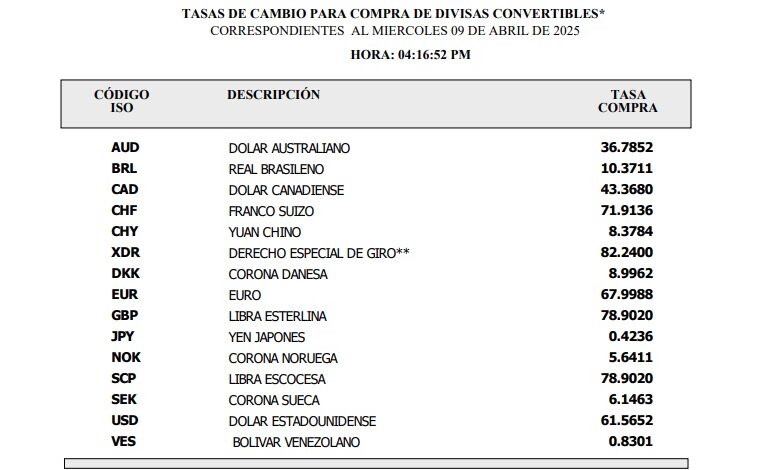 TASAS DE CAMBIO PARA COMPRA DE DIVISAS CONVERTIBLES*
CORRESPONDIENTES AL MIERCOLES 09 DE ABRIL DE 2025

HORA: 04:16:52 PM

| CÓDIGO ISO | DESCRIPCIÓN | TASA COMPRA |
|---|---|---|
| AUD | DOLAR AUSTRALIANO | 36.7852 |
| BRL | REAL BRASILENO | 10.3711 |
| CAD | DOLAR CANADIENSE | 43.3680 |
| CHF | FRANCO SUIZO | 71.9136 |
| CHY | YUAN CHINO | 8.3784 |
| XDR | DERECHO ESPECIAL DE GIRO** | 82.2400 |
| DKK | CORONA DANESA | 8.9962 |
| EUR | EURO | 67.9988 |
| GBP | LIBRA ESTERLINA | 78.9020 |
| JPY | YEN JAPONES | 0.4236 |
| NOK | CORONA NORUEGA | 5.6411 |
| SCP | LIBRA ESCOCESA | 78.9020 |
| SEK | CORONA SUECA | 6.1463 |
| USD | DOLAR ESTADOUNIDENSE | 61.5652 |
| VES | BOLIVAR VENEZOLANO | 0.8301 |